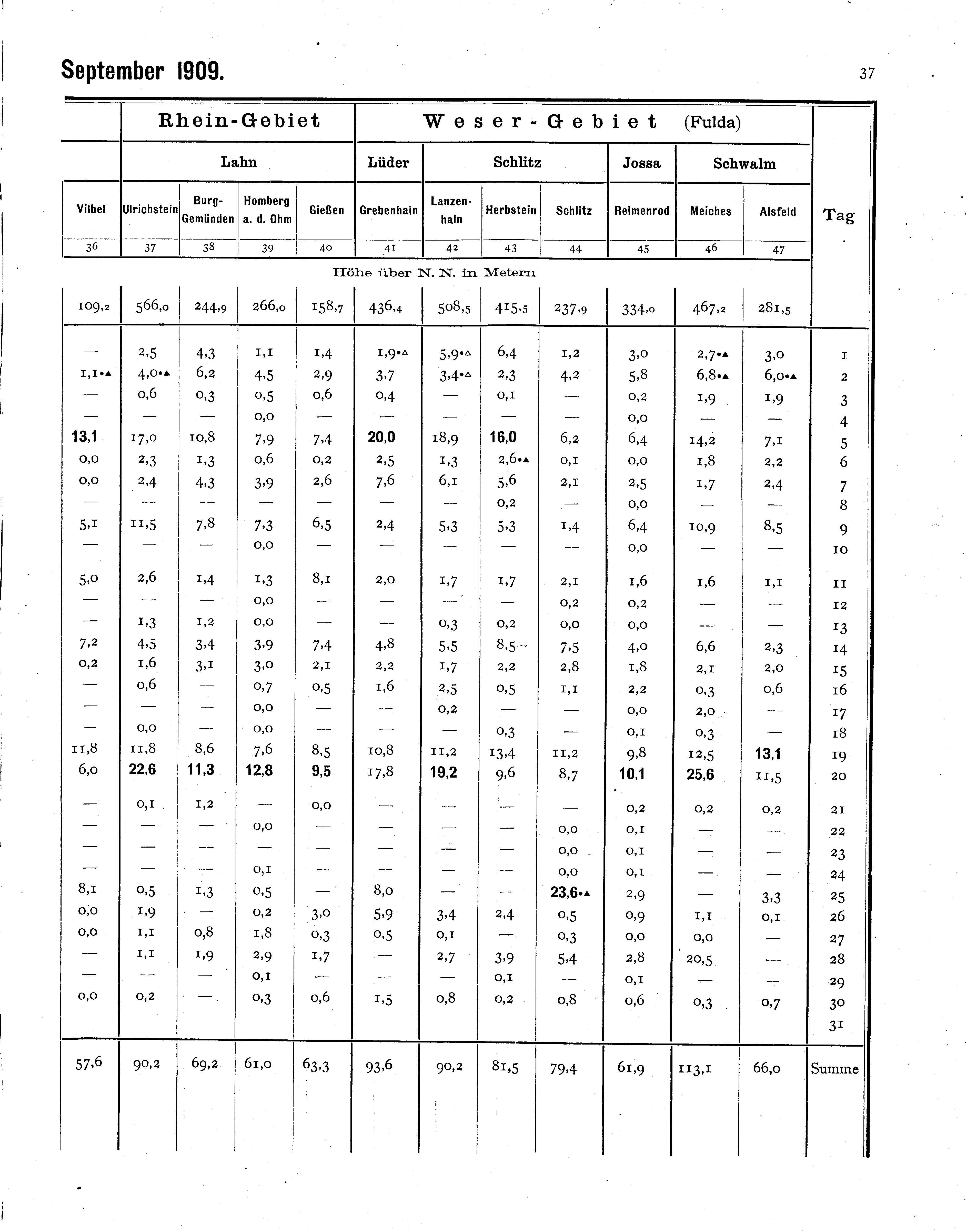 September 1909.

37

| | Rhein-Gebiet | | | | Weser-Gebiet (Fulda) | | | | | | | |
|---|---|---|---|---|---|---|---|---|---|---|---|---|
| | Lahn | | | | Lüder | Schlitz | | | Jossa | Schwalm | | |
| Vilbel | Ulrichstein | Burg-Gemünden | Homberg a. d. Ohm | Gießen | Grebenhain | Lanzenhain | Herbstein | Schlitz | Reimenrod | Meiches | Alsfeld | Tag |
| 36 | 37 | 38 | 39 | 40 | 41 | 42 | 43 | 44 | 45 | 46 | 47 | |
| Höhe über N. N. in Metern | | | | | | | | | | | | |
| 109,2 | 566,0 | 244,9 | 266,0 | 158,7 | 436,4 | 508,5 | 415,5 | 237,9 | 334,0 | 467,2 | 281,5 | |
| — | 2,5 | 4,3 | 1,1 | 1,4 | 1,9•△ | 5,9•△ | 6,4 | 1,2 | 3,0 | 2,7•▲ | 3,0 | 1 |
| 1,1•▲ | 4,0•▲ | 6,2 | 4,5 | 2,9 | 3,7 | 3,4•△ | 2,3 | 4,2 | 5,8 | 6,8•▲ | 6,0•▲ | 2 |
| — | 0,6 | 0,3 | 0,5 | 0,6 | 0,4 | — | 0,1 | — | 0,2 | 1,9 | 1,9 | 3 |
| — | — | — | 0,0 | — | — | — | — | — | 0,0 | — | — | 4 |
| 13,1 | 17,0 | 10,8 | 7,9 | 7,4 | 20,0 | 18,9 | 16,0 | 6,2 | 6,4 | 14,2 | 7,1 | 5 |
| 0,0 | 2,3 | 1,3 | 0,6 | 0,2 | 2,5 | 1,3 | 2,6•▲ | 0,1 | 0,0 | 1,8 | 2,2 | 6 |
| 0,0 | 2,4 | 4,3 | 3,9 | 2,6 | 7,6 | 6,1 | 5,6 | 2,1 | 2,5 | 1,7 | 2,4 | 7 |
| — | — | — | — | — | — | — | 0,2 | — | 0,0 | — | — | 8 |
| 5,1 | 11,5 | 7,8 | 7,3 | 6,5 | 2,4 | 5,3 | 5,3 | 1,4 | 6,4 | 10,9 | 8,5 | 9 |
| — | — | — | 0,0 | — | — | — | — | — | 0,0 | — | — | 10 |
| 5,0 | 2,6 | 1,4 | 1,3 | 8,1 | 2,0 | 1,7 | 1,7 | 2,1 | 1,6 | 1,6 | 1,1 | 11 |
| — | — | — | 0,0 | — | — | — | — | 0,2 | 0,2 | — | — | 12 |
| — | 1,3 | 1,2 | 0,0 | — | — | 0,3 | 0,2 | 0,0 | 0,0 | — | — | 13 |
| 7,2 | 4,5 | 3,4 | 3,9 | 7,4 | 4,8 | 5,5 | 8,5 | 7,5 | 4,0 | 6,6 | 2,3 | 14 |
| 0,2 | 1,6 | 3,1 | 3,0 | 2,1 | 2,2 | 1,7 | 2,2 | 2,8 | 1,8 | 2,1 | 2,0 | 15 |
| — | 0,6 | — | 0,7 | 0,5 | 1,6 | 2,5 | 0,5 | 1,1 | 2,2 | 0,3 | 0,6 | 16 |
| — | — | — | 0,0 | — | — | 0,2 | — | — | 0,0 | 2,0 | — | 17 |
| — | 0,0 | — | 0,0 | — | — | — | 0,3 | — | 0,1 | 0,3 | — | 18 |
| 11,8 | 11,8 | 8,6 | 7,6 | 8,5 | 10,8 | 11,2 | 13,4 | 11,2 | 9,8 | 12,5 | 13,1 | 19 |
| 6,0 | 22,6 | 11,3 | 12,8 | 9,5 | 17,8 | 19,2 | 9,6 | 8,7 | 10,1 | 25,6 | 11,5 | 20 |
| — | 0,1 | 1,2 | — | 0,0 | — | — | — | — | 0,2 | 0,2 | 0,2 | 21 |
| — | — | — | 0,0 | — | — | — | — | 0,0 | 0,1 | — | — | 22 |
| — | — | — | — | — | — | — | — | 0,0 | 0,1 | — | — | 23 |
| — | — | — | 0,1 | — | — | — | — | 0,0 | 0,1 | — | — | 24 |
| 8,1 | 0,5 | 1,3 | 0,5 | — | 8,0 | — | — | 23,6•▲ | 2,9 | — | 3,3 | 25 |
| 0,0 | 1,9 | — | 0,2 | 3,0 | 5,9 | 3,4 | 2,4 | 0,5 | 0,9 | 1,1 | 0,1 | 26 |
| 0,0 | 1,1 | 0,8 | 1,8 | 0,3 | 0,5 | 0,1 | — | 0,3 | 0,0 | 0,0 | — | 27 |
| — | 1,1 | 1,9 | 2,9 | 1,7 | — | 2,7 | 3,9 | 5,4 | 2,8 | 20,5 | — | 28 |
| — | — | — | 0,1 | — | — | — | 0,1 | — | 0,1 | — | — | 29 |
| 0,0 | 0,2 | — | 0,3 | 0,6 | 1,5 | 0,8 | 0,2 | 0,8 | 0,6 | 0,3 | 0,7 | 30 |
| | | | | | | | | | | | | 31 |
| 57,6 | 90,2 | 69,2 | 61,0 | 63,3 | 93,6 | 90,2 | 81,5 | 79,4 | 61,9 | 113,1 | 66,0 | Summe |